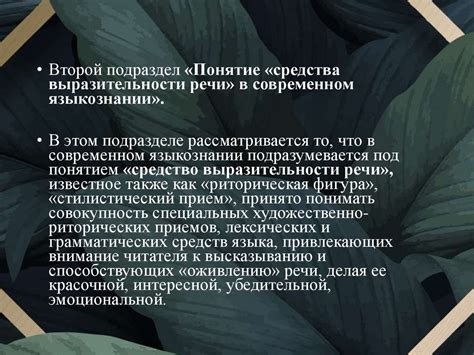 • Второй подраздел «Понятие «средства выразительности речи» в современном языкознании».

• В этом подразделе рассматривается то, что в современном языкознании подразумевается под понятием «средство выразительности речи», известное также как «риторическая фигура», «стилистический прием», принято понимать совокупность специальных художественно-риторических приемов, лексических и грамматических средств языка, привлекающих внимание читателя к высказыванию и способствующих «оживлению» речи, делая ее красочной, интересной, убедительной, эмоциональной.